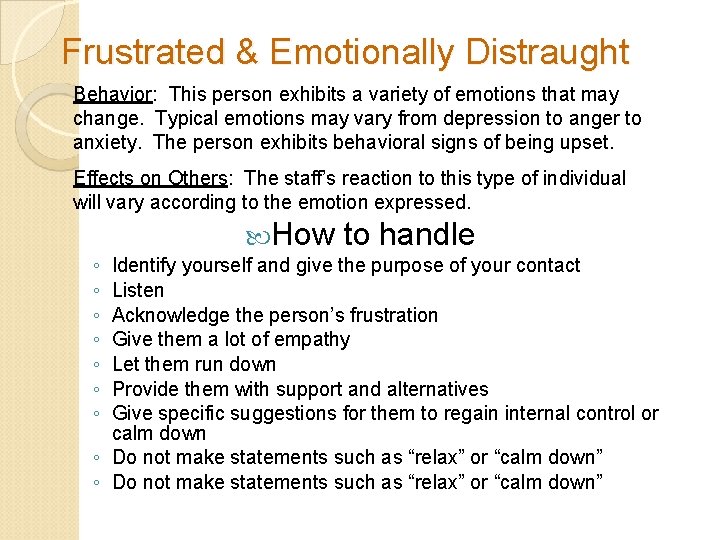 Frustrated & Emotionally Distraught

Behavior: This person exhibits a variety of emotions that may change. Typical emotions may vary from depression to anger to anxiety. The person exhibits behavioral signs of being upset.

Effects on Others: The staff's reaction to this type of individual will vary according to the emotion expressed.

How to handle

◦ Identify yourself and give the purpose of your contact
◦ Listen
◦ Acknowledge the person's frustration
◦ Give them a lot of empathy
◦ Let them run down
◦ Provide them with support and alternatives
◦ Give specific suggestions for them to regain internal control or calm down
◦ Do not make statements such as "relax" or "calm down"
◦ Do not make statements such as "relax" or "calm down"